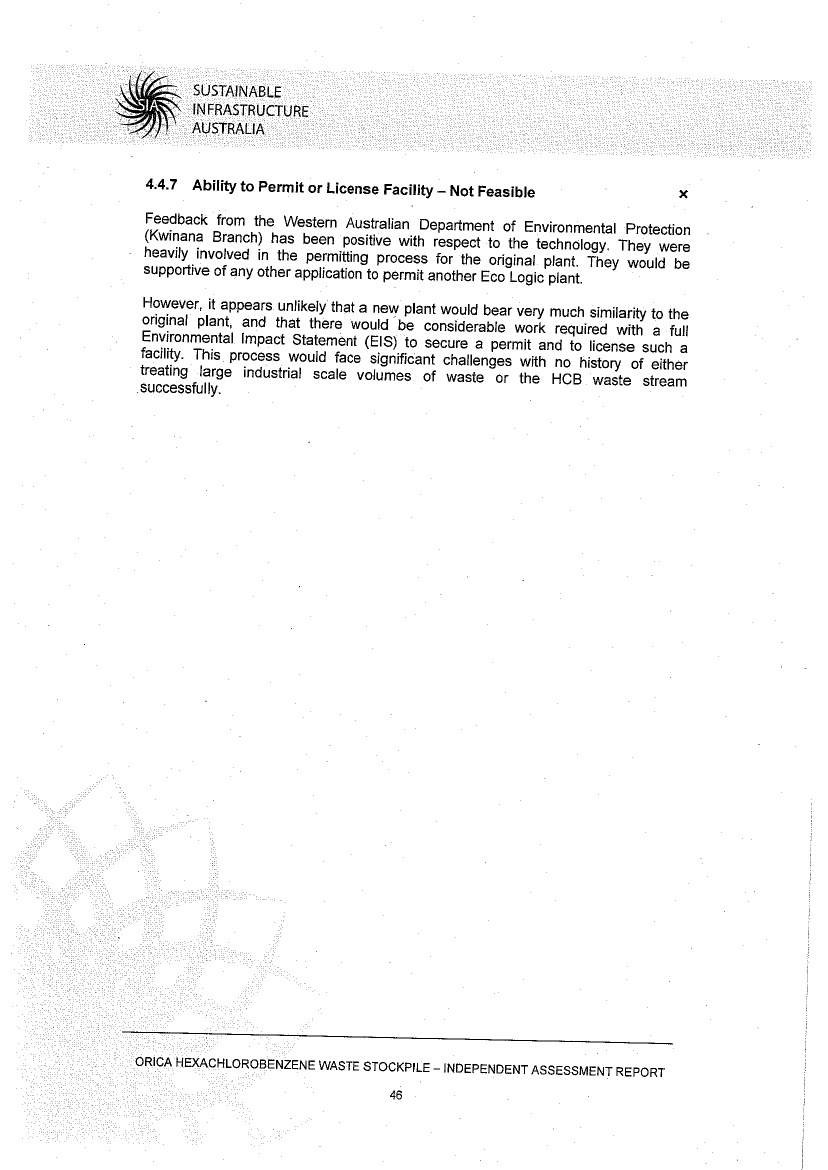 SUSTAINABLE
INFRASTRUCTURE
AUSTRALIA

4.4.7 Ability to Permit or License Facility – Not Feasible ×

Feedback from the Western Australian Department of Environmental Protection (Kwinana Branch) has been positive with respect to the technology. They were heavily involved in the permitting process for the original plant. They would be supportive of any other application to permit another Eco Logic plant.

However, it appears unlikely that a new plant would bear very much similarity to the original plant, and that there would be considerable work required with a full Environmental Impact Statement (EIS) to secure a permit and to license such a facility. This process would face significant challenges with no history of either treating large industrial scale volumes of waste or the HCB waste stream successfully.

ORICA HEXACHLOROBENZENE WASTE STOCKPILE – INDEPENDENT ASSESSMENT REPORT

46